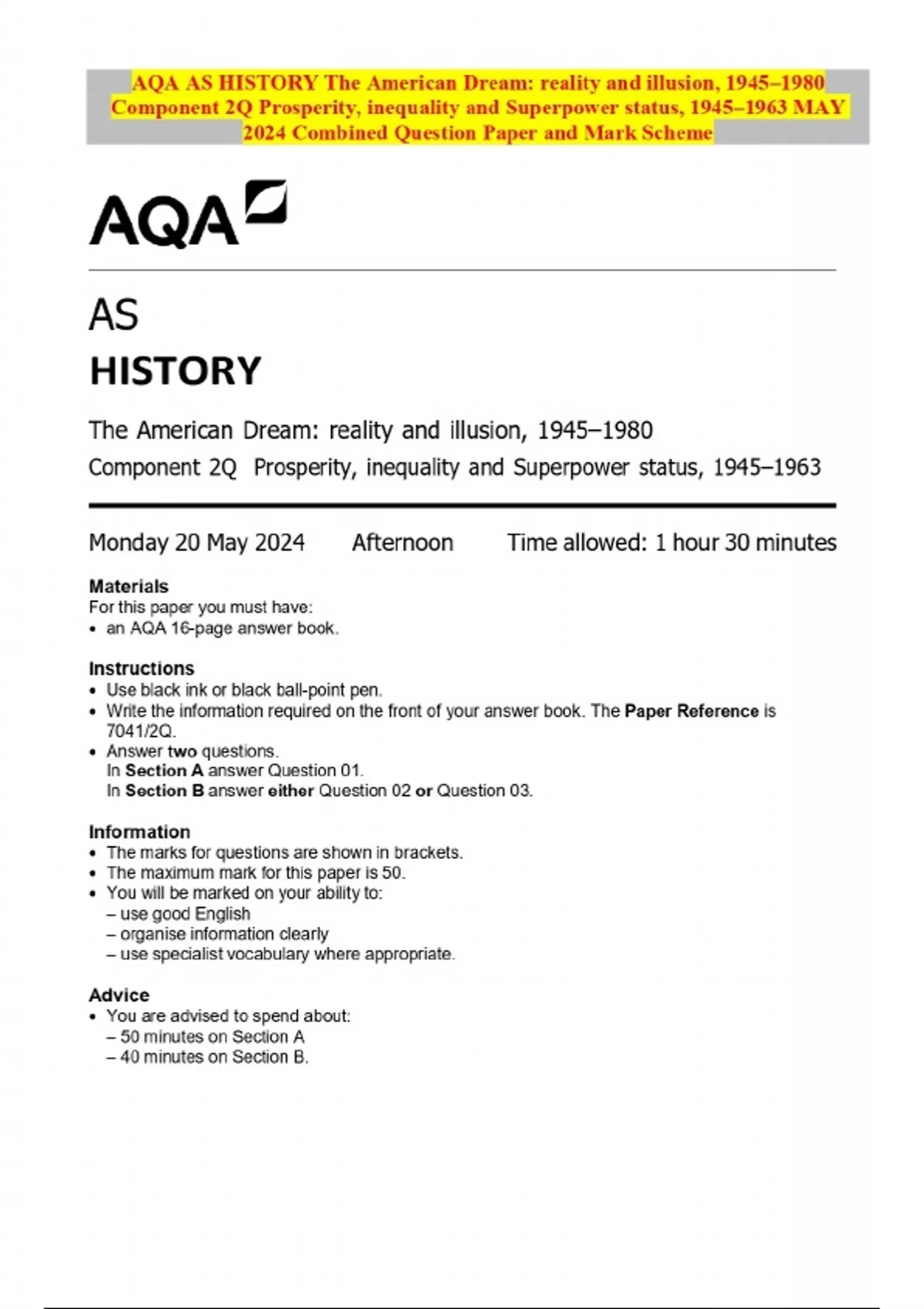 AQA AS HISTORY The American Dream: reality and illusion, 1945–1980 Component 2Q Prosperity, inequality and Superpower status, 1945–1963 MAY 2024 Combined Question Paper and Mark Scheme

AQA

AS
HISTORY

The American Dream: reality and illusion, 1945–1980
Component 2Q Prosperity, inequality and Superpower status, 1945–1963

Monday 20 May 2024 Afternoon Time allowed: 1 hour 30 minutes

Materials
For this paper you must have:
• an AQA 16-page answer book.

Instructions
• Use black ink or black ball-point pen.
• Write the information required on the front of your answer book. The Paper Reference is 7041/2Q.
• Answer two questions.
In Section A answer Question 01.
In Section B answer either Question 02 or Question 03.

Information
• The marks for questions are shown in brackets.
• The maximum mark for this paper is 50.
• You will be marked on your ability to:
– use good English
– organise information clearly
– use specialist vocabulary where appropriate.

Advice
• You are advised to spend about:
– 50 minutes on Section A
– 40 minutes on Section B.